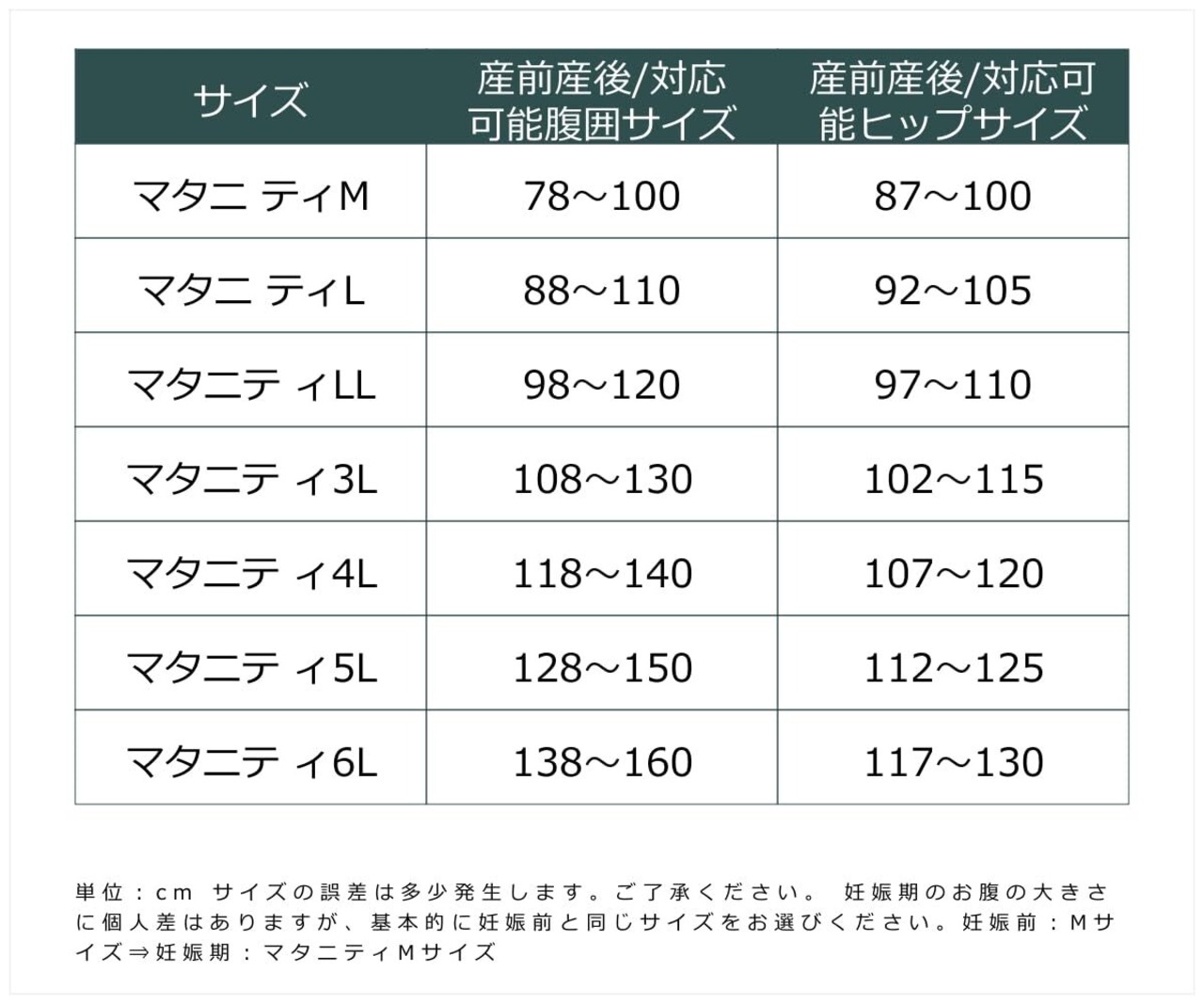 | サイズ | 産前産後/対応可能腹囲サイズ | 産前産後/対応可能ヒップサイズ |
|---|---|---|
| マタニ ティM | 78～100 | 87～100 |
| マタニ ティL | 88～110 | 92～105 |
| マタニテ ィLL | 98～120 | 97～110 |
| マタニテ ィ3L | 108～130 | 102～115 |
| マタニテ ィ4L | 118～140 | 107～120 |
| マタニテ ィ5L | 128～150 | 112～125 |
| マタニテ ィ6L | 138～160 | 117～130 |

単位：cm サイズの誤差は多少発生します。ご了承ください。 妊娠期のお腹の大きさに個人差はありますが、基本的に妊娠前と同じサイズをお選びください。妊娠前：Mサイズ⇒妊娠期：マタニティMサイズ